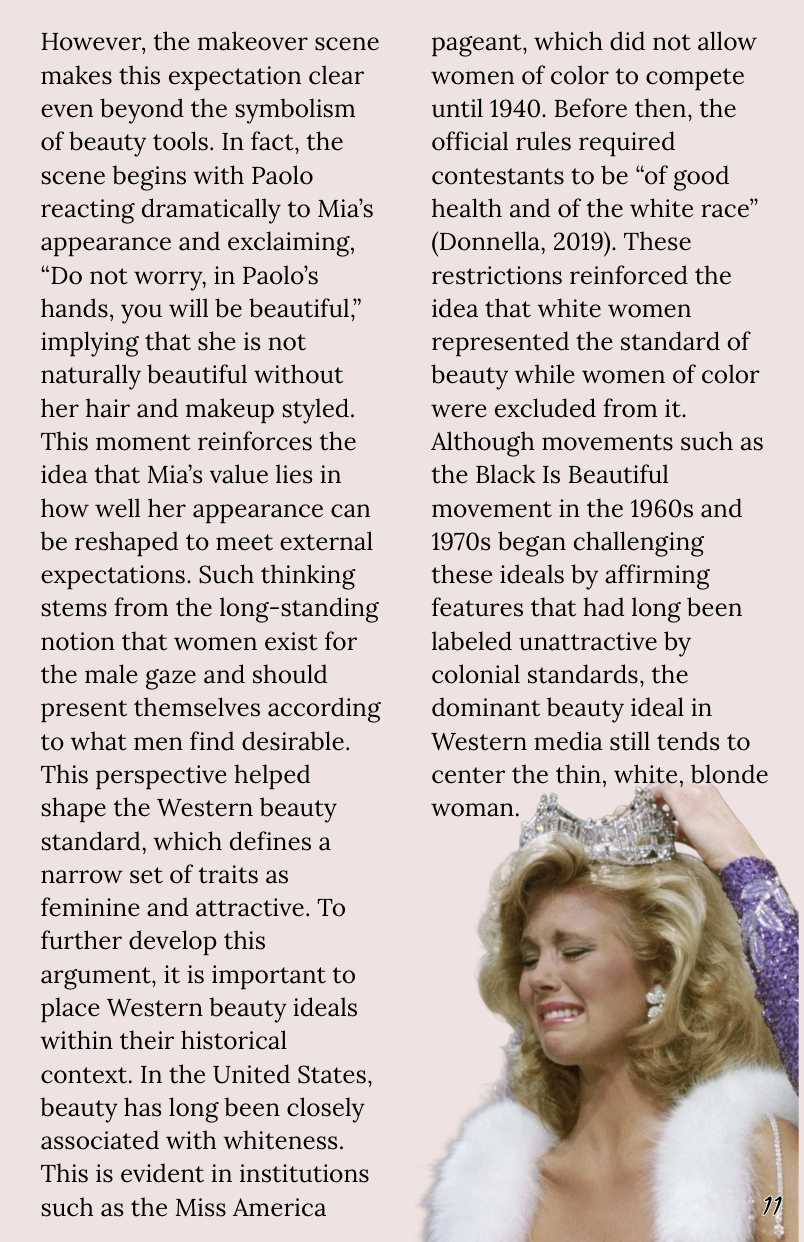 However, the makeover scene makes this expectation clear even beyond the symbolism of beauty tools. In fact, the scene begins with Paolo reacting dramatically to Mia's appearance and exclaiming, "Do not worry, in Paolo's hands, you will be beautiful," implying that she is not naturally beautiful without her hair and makeup styled. This moment reinforces the idea that Mia's value lies in how well her appearance can be reshaped to meet external expectations. Such thinking stems from the long-standing notion that women exist for the male gaze and should present themselves according to what men find desirable. This perspective helped shape the Western beauty standard, which defines a narrow set of traits as feminine and attractive. To further develop this argument, it is important to place Western beauty ideals within their historical context. In the United States, beauty has long been closely associated with whiteness. This is evident in institutions such as the Miss America pageant, which did not allow women of color to compete until 1940. Before then, the official rules required contestants to be "of good health and of the white race" (Donnella, 2019). These restrictions reinforced the idea that white women represented the standard of beauty while women of color were excluded from it. Although movements such as the Black Is Beautiful movement in the 1960s and 1970s began challenging these ideals by affirming features that had long been labeled unattractive by colonial standards, the dominant beauty ideal in Western media still tends to center the thin, white, blonde woman.

11